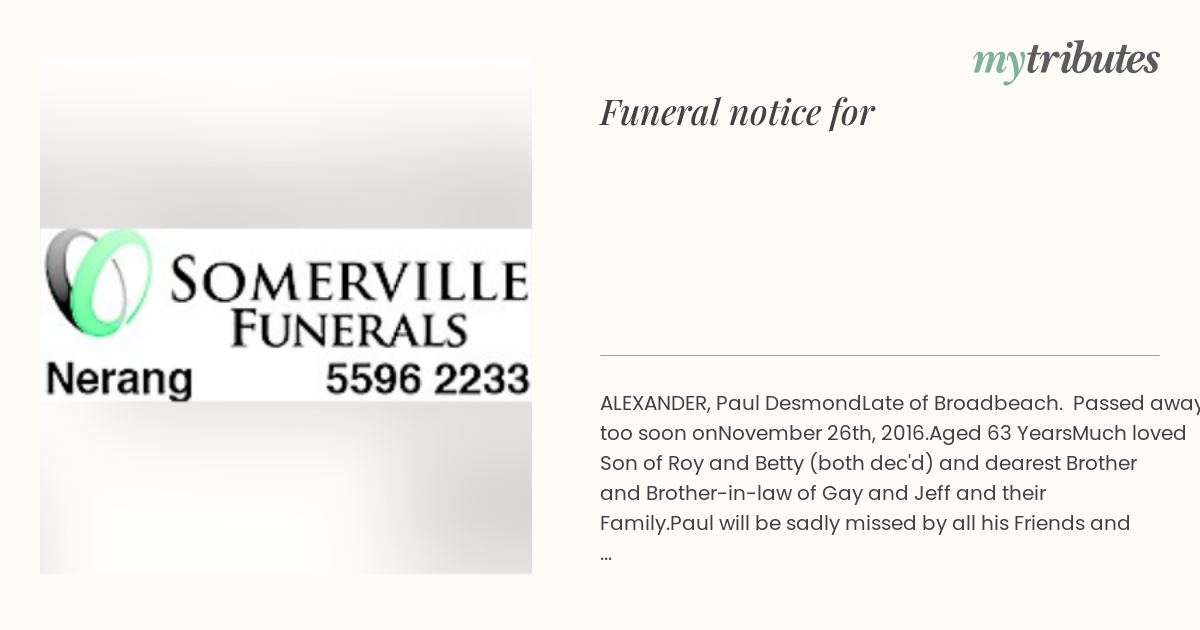 SOMERVILLE FUNERALS

Nerang 5596 2233

mytributes

Funeral notice for

ALEXANDER, Paul DesmondLate of Broadbeach. Passed away too soon onNovember 26th, 2016.Aged 63 YearsMuch loved Son of Roy and Betty (both dec'd) and dearest Brother and Brother-in-law of Gay and Jeff and their Family.Paul will be sadly missed by all his Friends and ...